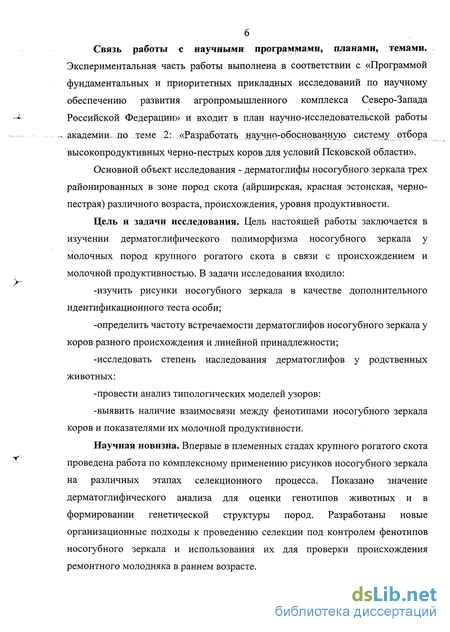 6

Связь работы с научными программами, планами, темами. Экспериментальная часть работы выполнена в соответствии с «Программой фундаментальных и приоритетных прикладных исследований по научному обеспечению развития агропромышленного комплекса Северо-Запада Российской Федерации» и входит в план научно-исследовательской работы академии по теме 2: «Разработать научно-обоснованную систему отбора высокопродуктивных черно-пестрых коров для условий Псковской области».

Основной объект исследования - дерматоглифы носогубного зеркала трех районированных в зоне пород скота (айрширская, красная эстонская, черно-пестрая) различного возраста, происхождения, уровня продуктивности.

Цель и задачи исследования. Цель настоящей работы заключается в изучении дерматоглифического полиморфизма носогубного зеркала у молочных пород крупного рогатого скота в связи с происхождением и молочной продуктивностью. В задачи исследования входило:

-изучить рисунки носогубного зеркала в качестве дополнительного идентификационного теста особи;

-определить частоту встречаемости дерматоглифов носогубного зеркала у коров разного происхождения и линейной принадлежности;

-исследовать степень наследования дерматоглифов у родственных животных:

-провести анализ типологических моделей узоров:

-выявить наличие взаимосвязи между фенотипами носогубного зеркала коров и показателями их молочной продуктивности.

Научная новизна. Впервые в племенных стадах крупного рогатого скота проведена работа по комплексному применению рисунков носогубного зеркала на различных этапах селекционного процесса. Показано значение дерматоглифического анализа для оценки генотипов животных и в формировании генетической структуры пород. Разработаны новые организационные подходы к проведению селекции под контролем фенотипов носогубного зеркала и использования их для проверки происхождения ремонтного молодняка в раннем возрасте.

dsLib.net
библиотека диссертаций